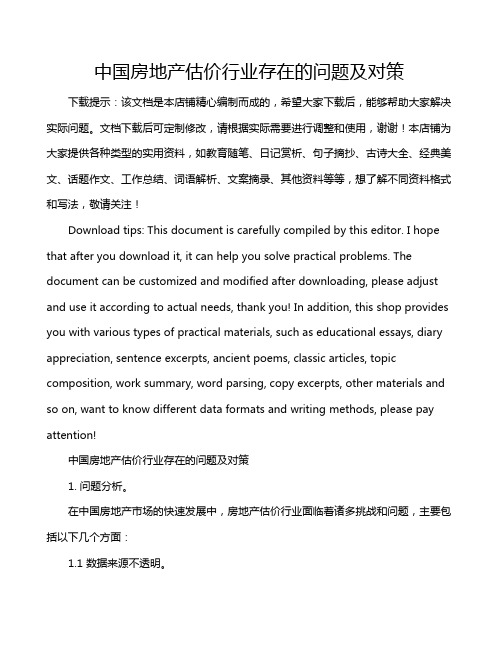 中国房地产估价行业存在的问题及对策

下载提示：该文档是本店铺精心编制而成的，希望大家下载后，能够帮助大家解决实际问题。文档下载后可定制修改，请根据实际需要进行调整和使用，谢谢！本店铺为大家提供各种类型的实用资料，如教育随笔、日记赏析、句子摘抄、古诗大全、经典美文、话题作文、工作总结、词语解析、文案摘录、其他资料等等，想了解不同资料格式和写法，敬请关注！

Download tips: This document is carefully compiled by this editor. I hope that after you download it, it can help you solve practical problems. The document can be customized and modified after downloading, please adjust and use it according to actual needs, thank you! In addition, this shop provides you with various types of practical materials, such as educational essays, diary appreciation, sentence excerpts, ancient poems, classic articles, topic composition, work summary, word parsing, copy excerpts, other materials and so on, want to know different data formats and writing methods, please pay attention!

中国房地产估价行业存在的问题及对策

1. 问题分析。

在中国房地产市场的快速发展中，房地产估价行业面临着诸多挑战和问题，主要包括以下几个方面：

1.1 数据来源不透明。